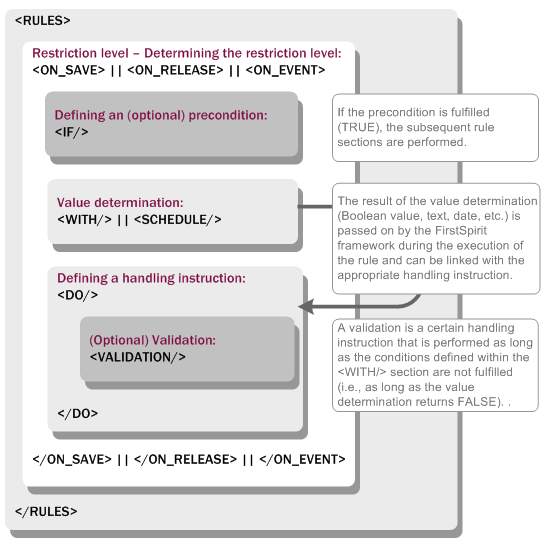 <RULES>

Restriction level – Determining the restriction level:
<ON_SAVE> || <ON_RELEASE> || <ON_EVENT>

Defining an (optional) precondition:
<IF/>

If the precondition is fulfilled (TRUE), the subsequent rule sections are performed.

Value determination:
<WITH/> || <SCHEDULE/>

The result of the value determination (Boolean value, text, date, etc.) is passed on by the FirstSpirit framework during the execution of the rule and can be linked with the appropriate handling instruction.

Defining a handling instruction:
<DO/>

(Optional) Validation:
<VALIDATION/>

A validation is a certain handling instruction that is performed as long as the conditions defined within the <WITH/> section are not fulfilled (i.e., as long as the value determination returns FALSE). .

</DO>

</ON_SAVE> || </ON_RELEASE> || </ON_EVENT>

</RULES>